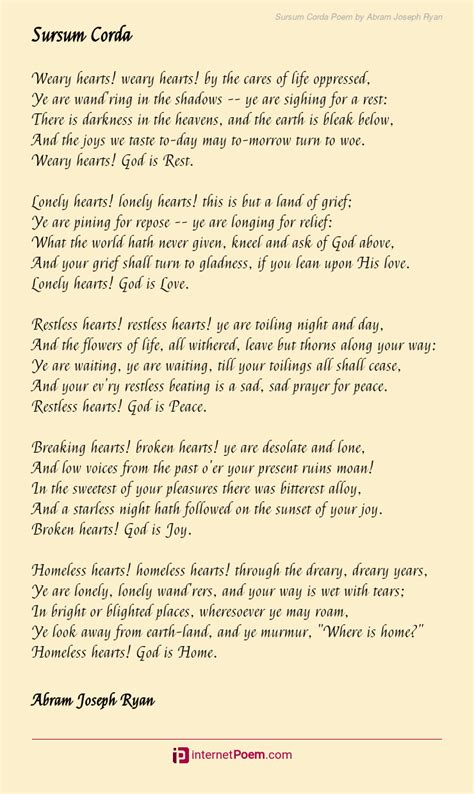 Sursum Corda Poem by Abram Joseph Ryan

Sursum Corda

Weary hearts! weary hearts! by the cares of life oppressed,
Ye are wand'ring in the shadows -- ye are sighing for a rest:
There is darkness in the heavens, and the earth is bleak below,
And the joys we taste to-day may to-morrow turn to woe.
Weary hearts! God is Rest.

Lonely hearts! lonely hearts! this is but a land of grief;
Ye are pining for repose -- ye are longing for relief:
What the world hath never given, kneel and ask of God above,
And your grief shall turn to gladness, if you lean upon His love.
Lonely hearts! God is Love.

Restless hearts! restless hearts! ye are toiling night and day,
And the flowers of life, all withered, leave but thorns along your way:
Ye are waiting, ye are waiting, till your toilings all shall cease,
And your ev'ry restless beating is a sad, sad prayer for peace.
Restless hearts! God is Peace.

Breaking hearts! broken hearts! ye are desolate and lone,
And low voices from the past o'er your present ruins moan!
In the sweetest of your pleasures there was bitterest alloy,
And a starless night hath followed on the sunset of your joy.
Broken hearts! God is Joy.

Homeless hearts! homeless hearts! through the dreary, dreary years,
Ye are lonely, lonely wand'rers, and your way is wet with tears;
In bright or blighted places, wheresoever ye may roam,
Ye look away from earth-land, and ye murmur, "Where is home?"
Homeless hearts! God is Home.

Abram Joseph Ryan

internetPoem.com